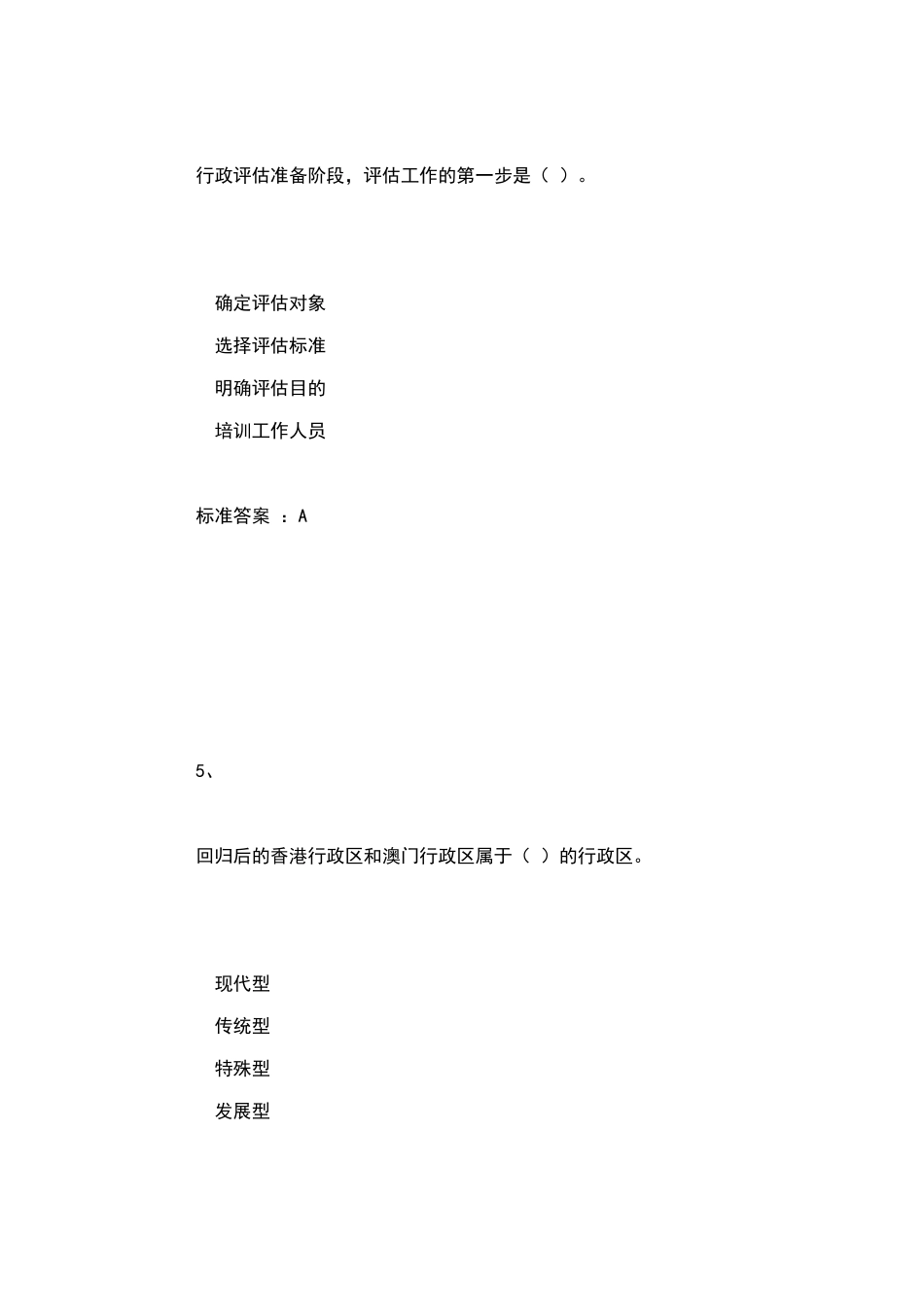 行政评估准备阶段，评估工作的第一步是（ ）。

确定评估对象

选择评估标准

明确评估目的

培训工作人员

标准答案 ：A

5、

回归后的香港行政区和澳门行政区属于（ ）的行政区。

现代型

传统型

特殊型

发展型